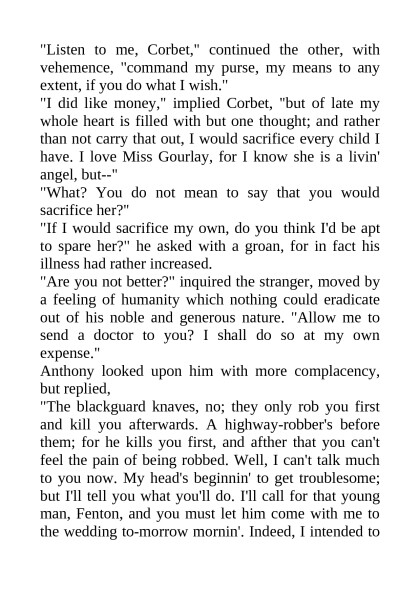 "Listen to me, Corbet," continued the other, with vehemence, "command my purse, my means to any extent, if you do what I wish."
"I did like money," implied Corbet, "but of late my whole heart is filled with but one thought; and rather than not carry that out, I would sacrifice every child I have. I love Miss Gourlay, for I know she is a livin' angel, but--"
"What? You do not mean to say that you would sacrifice her?"
"If I would sacrifice my own, do you think I'd be apt to spare her?" he asked with a groan, for in fact his illness had rather increased.
"Are you not better?" inquired the stranger, moved by a feeling of humanity which nothing could eradicate out of his noble and generous nature. "Allow me to send a doctor to you? I shall do so at my own expense."
Anthony looked upon him with more complacency, but replied,
"The blackguard knaves, no; they only rob you first and kill you afterwards. A highway-robber's before them; for he kills you first, and afther that you can't feel the pain of being robbed. Well, I can't talk much to you now. My head's beginnin' to get troublesome; but I'll tell you what you'll do. I'll call for that young man, Fenton, and you must let him come with me to the wedding to-morrow mornin'. Indeed, I intended to